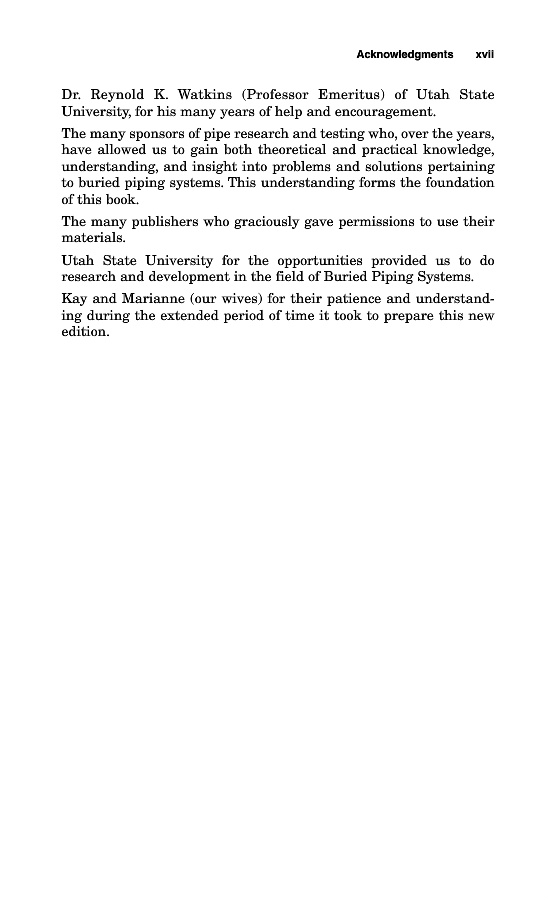 Acknowledgments xvii

Dr. Reynold K. Watkins (Professor Emeritus) of Utah State University, for his many years of help and encouragement.

The many sponsors of pipe research and testing who, over the years, have allowed us to gain both theoretical and practical knowledge, understanding, and insight into problems and solutions pertaining to buried piping systems. This understanding forms the foundation of this book.

The many publishers who graciously gave permissions to use their materials.

Utah State University for the opportunities provided us to do research and development in the field of Buried Piping Systems.

Kay and Marianne (our wives) for their patience and understanding during the extended period of time it took to prepare this new edition.